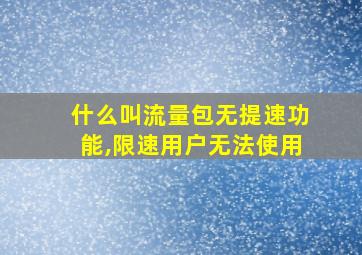 什么叫流量包无提速功能,限速用户无法使用